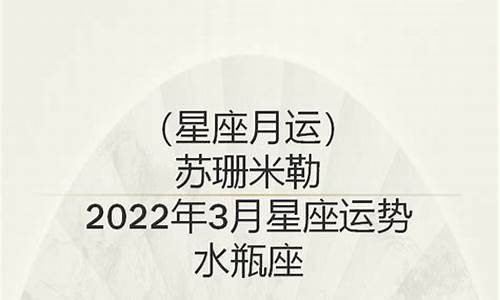 (星座月运)
苏珊米勒
2022年3月星座运势
水瓶座